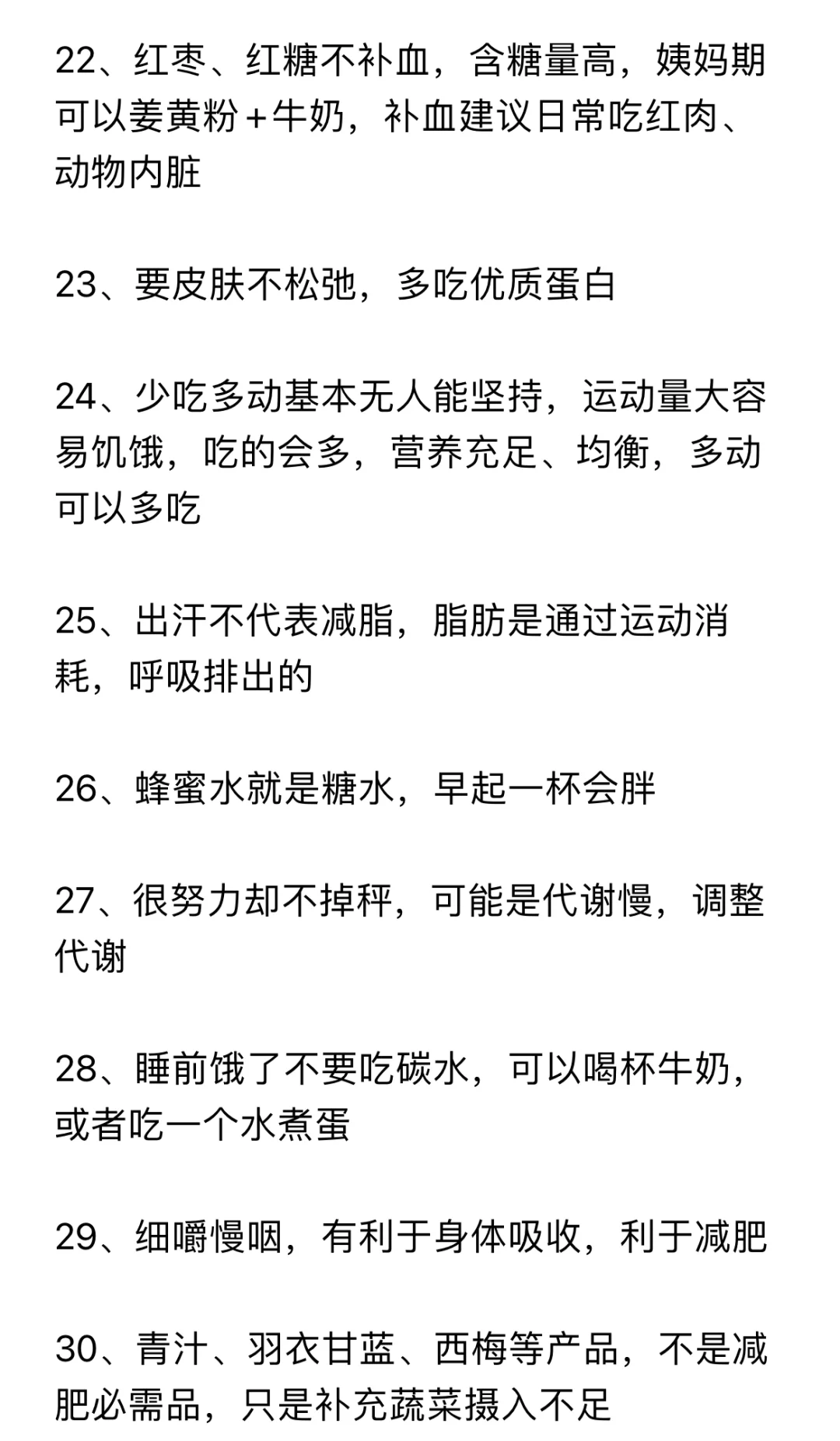 22、红枣、红糖不补血，含糖量高，姨妈期可以姜黄粉＋牛奶，补血建议日常吃红肉、动物内脏

23、要皮肤不松弛，多吃优质蛋白

24、少吃多动基本无人能坚持，运动量大容易饥饿，吃的会多，营养充足、均衡，多动可以多吃

25、出汗不代表减脂，脂肪是通过运动消耗，呼吸排出的

26、蜂蜜水就是糖水，早起一杯会胖

27、很努力却不掉秤，可能是代谢慢，调整代谢

28、睡前饿了不要吃碳水，可以喝杯牛奶，或者吃一个水煮蛋

29、细嚼慢咽，有利于身体吸收，利于减肥

30、青汁、羽衣甘蓝、西梅等产品，不是减肥必需品，只是补充蔬菜摄入不足